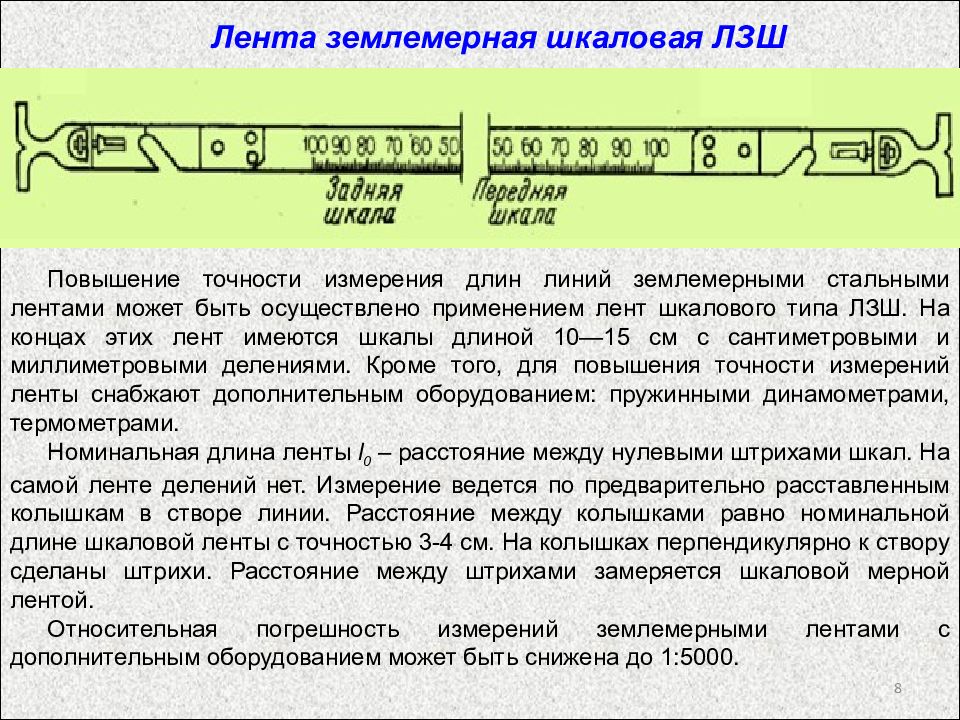 Лента землемерная шкаловая ЛЗШ

100 90 80 70 60 50

50 60 70 80 90 100

Задняя шкала

Передняя шкала

Повышение точности измерения длин линий землемерными стальными лентами может быть осуществлено применением лент шкалового типа ЛЗШ. На концах этих лент имеются шкалы длиной 10—15 см с сантиметровыми и миллиметровыми делениями. Кроме того, для повышения точности измерений ленты снабжают дополнительным оборудованием: пружинными динамометрами, термометрами.

Номинальная длина ленты $l_0$ – расстояние между нулевыми штрихами шкал. На самой ленте делений нет. Измерение ведется по предварительно расставленным колышкам в створе линии. Расстояние между колышками равно номинальной длине шкаловой ленты с точностью 3-4 см. На колышках перпендикулярно к створу сделаны штрихи. Расстояние между штрихами замеряется шкаловой мерной лентой.

Относительная погрешность измерений землемерными лентами с дополнительным оборудованием может быть снижена до 1:5000.

8